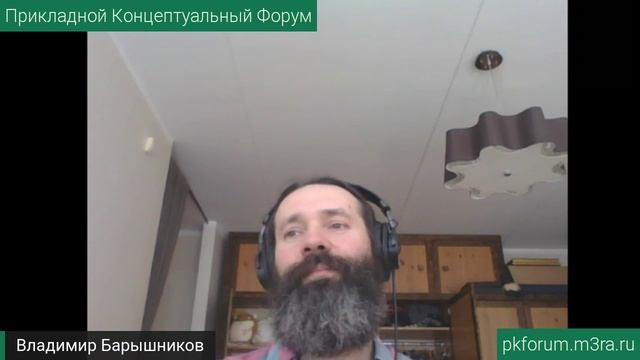 Прикладной Концептуальный Форум

Владимир Барышников

pkforum.m3ra.ru